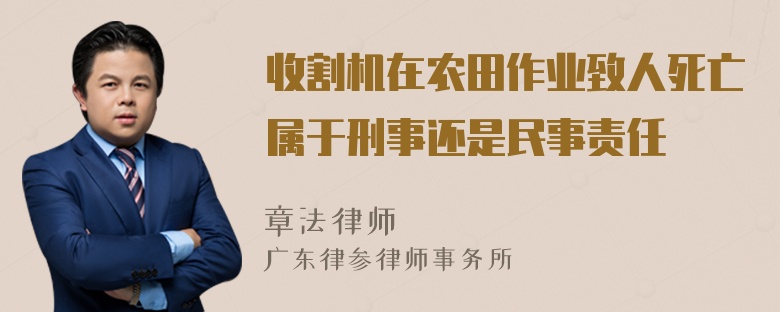 收割机在农田作业致人死亡属于刑事还是民事责任

章法律师
广东律参律师事务所